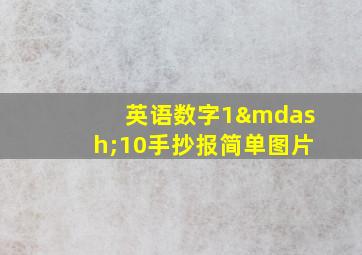 英语数字1&mdash;10手抄报简单图片